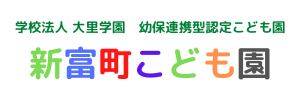 学校法人 大里学園　幼保連携型認定こども園

新富町こども園